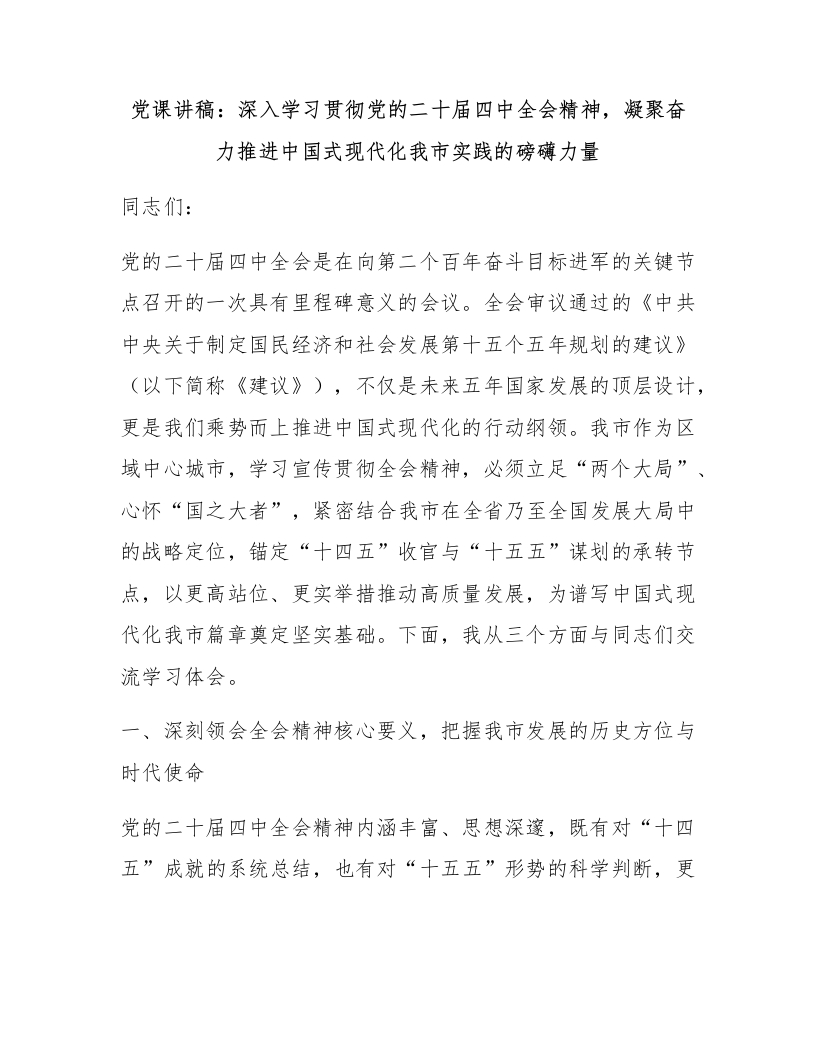 党课讲稿：深入学习贯彻党的二十届四中全会精神，凝聚奋力推进中国式现代化我市实践的磅礴力量

同志们：

党的二十届四中全会是在向第二个百年奋斗目标进军的关键节点召开的一次具有里程碑意义的会议。全会审议通过的《中共中央关于制定国民经济和社会发展第十五个五年规划的建议》（以下简称《建议》），不仅是未来五年国家发展的顶层设计，更是我们乘势而上推进中国式现代化的行动纲领。我市作为区域中心城市，学习宣传贯彻全会精神，必须立足“两个大局”、心怀“国之大者”，紧密结合我市在全省乃至全国发展大局中的战略定位，锚定“十四五”收官与“十五五”谋划的承转节点，以更高站位、更实举措推动高质量发展，为谱写中国式现代化我市篇章奠定坚实基础。下面，我从三个方面与同志们交流学习体会。

一、深刻领会全会精神核心要义，把握我市发展的历史方位与时代使命

党的二十届四中全会精神内涵丰富、思想深邃，既有对“十四五”成就的系统总结，也有对“十五五”形势的科学判断，更